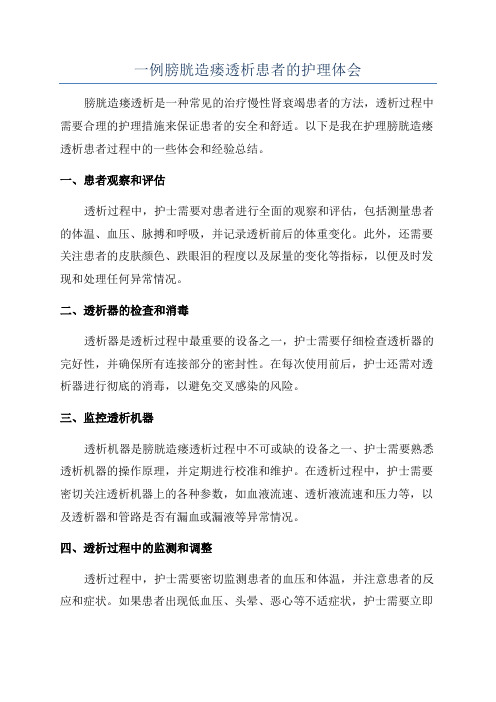 一例膀胱造瘘透析患者的护理体会

膀胱造瘘透析是一种常见的治疗慢性肾衰竭患者的方法，透析过程中需要合理的护理措施来保证患者的安全和舒适。以下是我在护理膀胱造瘘透析患者过程中的一些体会和经验总结。

一、患者观察和评估

透析过程中，护士需要对患者进行全面的观察和评估，包括测量患者的体温、血压、脉搏和呼吸，并记录透析前后的体重变化。此外，还需要关注患者的皮肤颜色、跌眼泪的程度以及尿量的变化等指标，以便及时发现和处理任何异常情况。

二、透析器的检查和消毒

透析器是透析过程中最重要的设备之一，护士需要仔细检查透析器的完好性，并确保所有连接部分的密封性。在每次使用前后，护士还需对透析器进行彻底的消毒，以避免交叉感染的风险。

三、监控透析机器

透析机器是膀胱造瘘透析过程中不可或缺的设备之一、护士需要熟悉透析机器的操作原理，并定期进行校准和维护。在透析过程中，护士需要密切关注透析机器上的各种参数，如血液流速、透析液流速和压力等，以及透析器和管路是否有漏血或漏液等异常情况。

四、透析过程中的监测和调整

透析过程中，护士需要密切监测患者的血压和体温，并注意患者的反应和症状。如果患者出现低血压、头晕、恶心等不适症状，护士需要立即